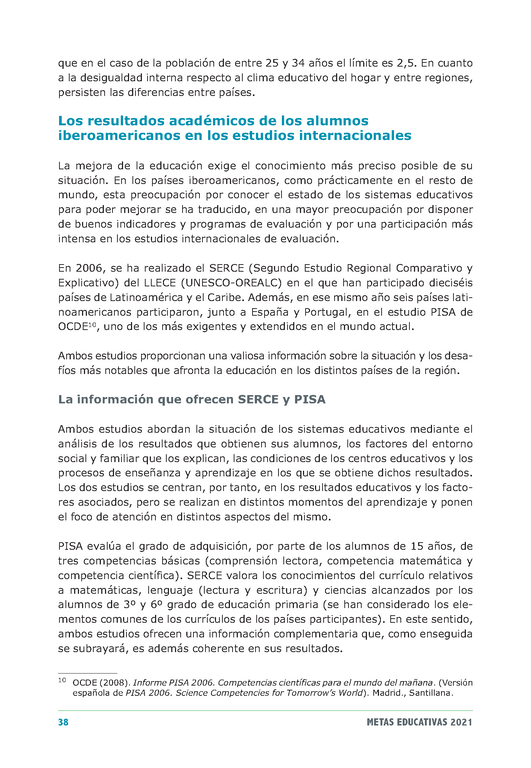 que en el caso de la población de entre 25 y 34 años el límite es 2,5. En cuanto a la desigualdad interna respecto al clima educativo del hogar y entre regiones, persisten las diferencias entre países.

Los resultados académicos de los alumnos iberoamericanos en los estudios internacionales

La mejora de la educación exige el conocimiento más preciso posible de su situación. En los países iberoamericanos, como prácticamente en el resto de mundo, esta preocupación por conocer el estado de los sistemas educativos para poder mejorar se ha traducido, en una mayor preocupación por disponer de buenos indicadores y programas de evaluación y por una participación más intensa en los estudios internacionales de evaluación.

En 2006, se ha realizado el SERCE (Segundo Estudio Regional Comparativo y Explicativo) del LLECE (UNESCO-OREALC) en el que han participado dieciséis países de Latinoamérica y el Caribe. Además, en ese mismo año seis países latinoamericanos participaron, junto a España y Portugal, en el estudio PISA de OCDE$^{10}$, uno de los más exigentes y extendidos en el mundo actual.

Ambos estudios proporcionan una valiosa información sobre la situación y los desafíos más notables que afronta la educación en los distintos países de la región.

La información que ofrecen SERCE y PISA

Ambos estudios abordan la situación de los sistemas educativos mediante el análisis de los resultados que obtienen sus alumnos, los factores del entorno social y familiar que los explican, las condiciones de los centros educativos y los procesos de enseñanza y aprendizaje en los que se obtiene dichos resultados. Los dos estudios se centran, por tanto, en los resultados educativos y los factores asociados, pero se realizan en distintos momentos del aprendizaje y ponen el foco de atención en distintos aspectos del mismo.

PISA evalúa el grado de adquisición, por parte de los alumnos de 15 años, de tres competencias básicas (comprensión lectora, competencia matemática y competencia científica). SERCE valora los conocimientos del currículo relativos a matemáticas, lenguaje (lectura y escritura) y ciencias alcanzados por los alumnos de 3º y 6º grado de educación primaria (se han considerado los elementos comunes de los currículos de los países participantes). En este sentido, ambos estudios ofrecen una información complementaria que, como enseguida se subrayará, es además coherente en sus resultados.

$^{10}$ OCDE (2008). Informe PISA 2006. Competencias científicas para el mundo del mañana. (Versión española de PISA 2006. Science Competencies for Tomorrow's World). Madrid., Santillana.

38 METAS EDUCATIVAS 2021